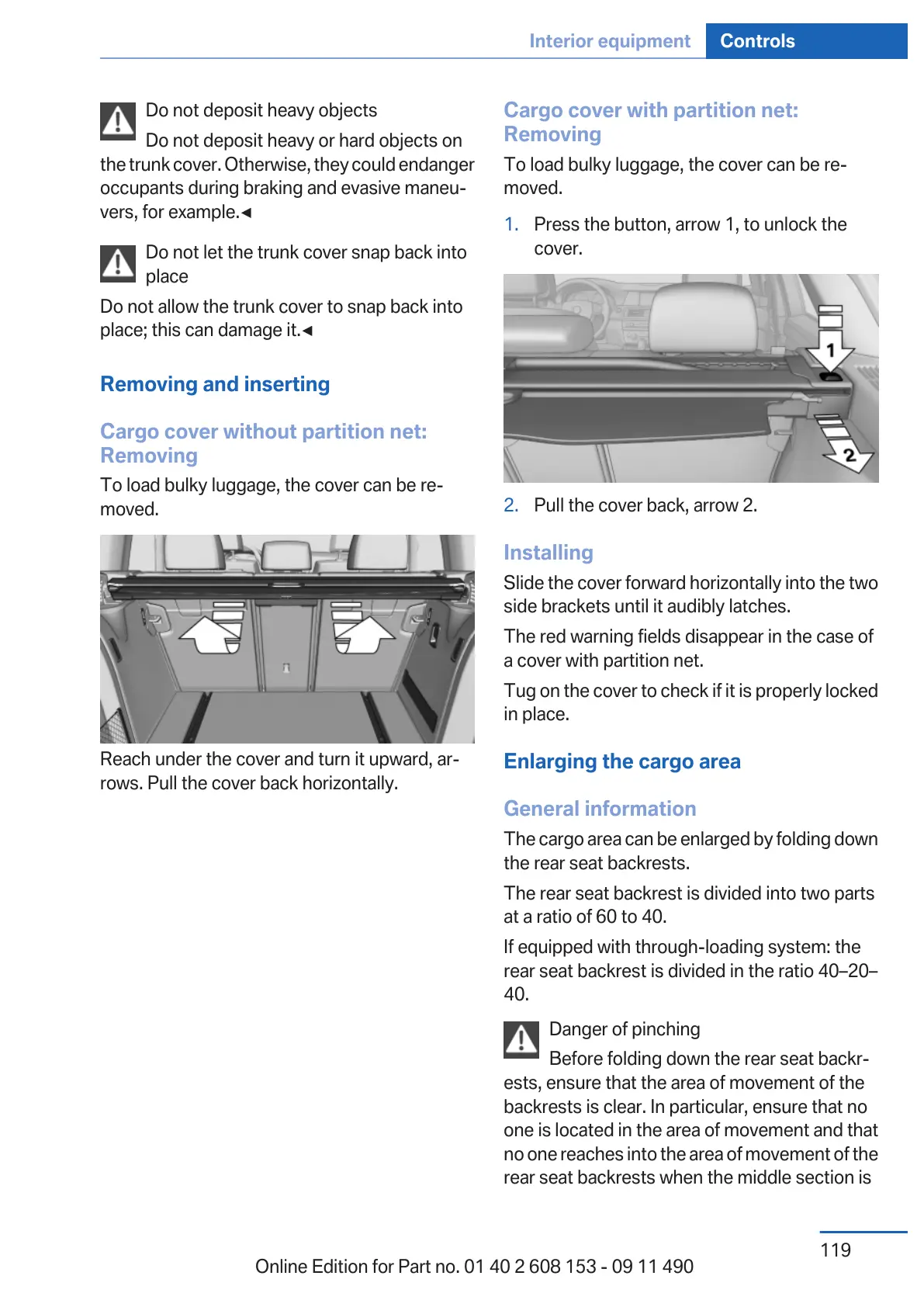 Interior equipment Controls

Do not deposit heavy objects

Do not deposit heavy or hard objects on the trunk cover. Otherwise, they could endanger occupants during braking and evasive maneuvers, for example.◄

Do not let the trunk cover snap back into place

Do not allow the trunk cover to snap back into place; this can damage it.◄

Removing and inserting

Cargo cover without partition net: Removing

To load bulky luggage, the cover can be removed.

Reach under the cover and turn it upward, arrows. Pull the cover back horizontally.

Cargo cover with partition net: Removing

To load bulky luggage, the cover can be removed.

1. Press the button, arrow 1, to unlock the cover.

1

2

2. Pull the cover back, arrow 2.

Installing

Slide the cover forward horizontally into the two side brackets until it audibly latches.

The red warning fields disappear in the case of a cover with partition net.

Tug on the cover to check if it is properly locked in place.

Enlarging the cargo area

General information

The cargo area can be enlarged by folding down the rear seat backrests.

The rear seat backrest is divided into two parts at a ratio of 60 to 40.

If equipped with through-loading system: the rear seat backrest is divided in the ratio 40–20–40.

Danger of pinching

Before folding down the rear seat backrests, ensure that the area of movement of the backrests is clear. In particular, ensure that no one is located in the area of movement and that no one reaches into the area of movement of the rear seat backrests when the middle section is

119

Online Edition for Part no. 01 40 2 608 153 - 09 11 490